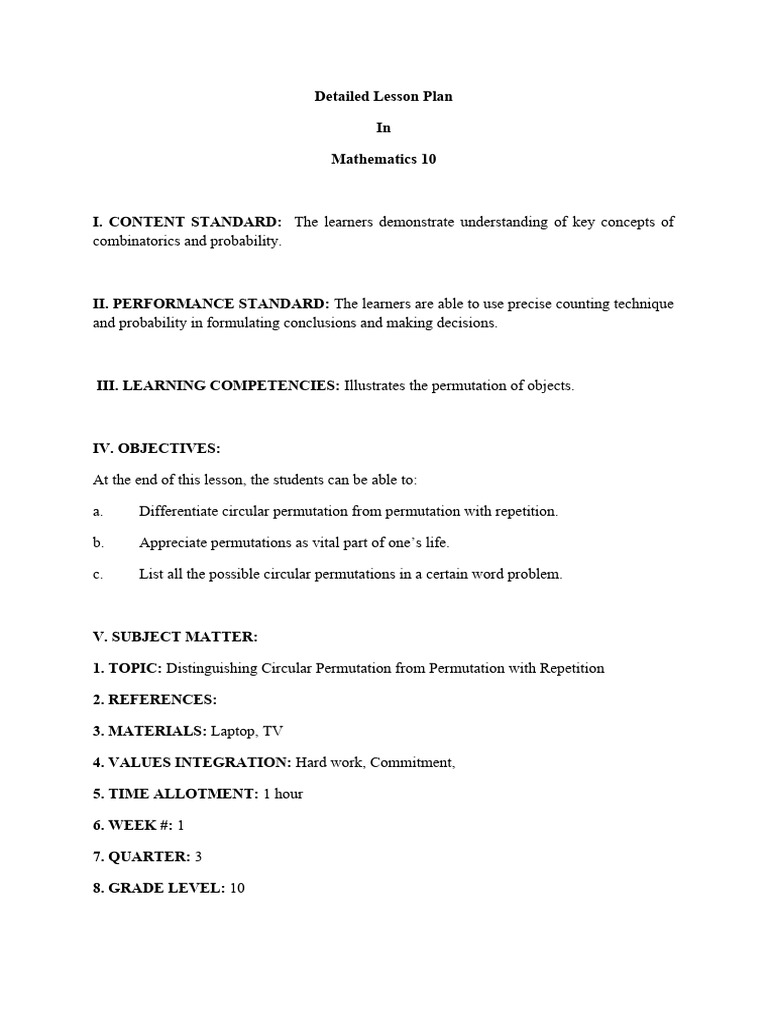 Detailed Lesson Plan

In

Mathematics 10

I. CONTENT STANDARD: The learners demonstrate understanding of key concepts of combinatorics and probability.

II. PERFORMANCE STANDARD: The learners are able to use precise counting technique and probability in formulating conclusions and making decisions.

III. LEARNING COMPETENCIES: Illustrates the permutation of objects.

IV. OBJECTIVES:

At the end of this lesson, the students can be able to:

a. Differentiate circular permutation from permutation with repetition.

b. Appreciate permutations as vital part of one's life.

c. List all the possible circular permutations in a certain word problem.

V. SUBJECT MATTER:

1. TOPIC: Distinguishing Circular Permutation from Permutation with Repetition

2. REFERENCES:

3. MATERIALS: Laptop, TV

4. VALUES INTEGRATION: Hard work, Commitment,

5. TIME ALLOTMENT: 1 hour

6. WEEK #: 1

7. QUARTER: 3

8. GRADE LEVEL: 10